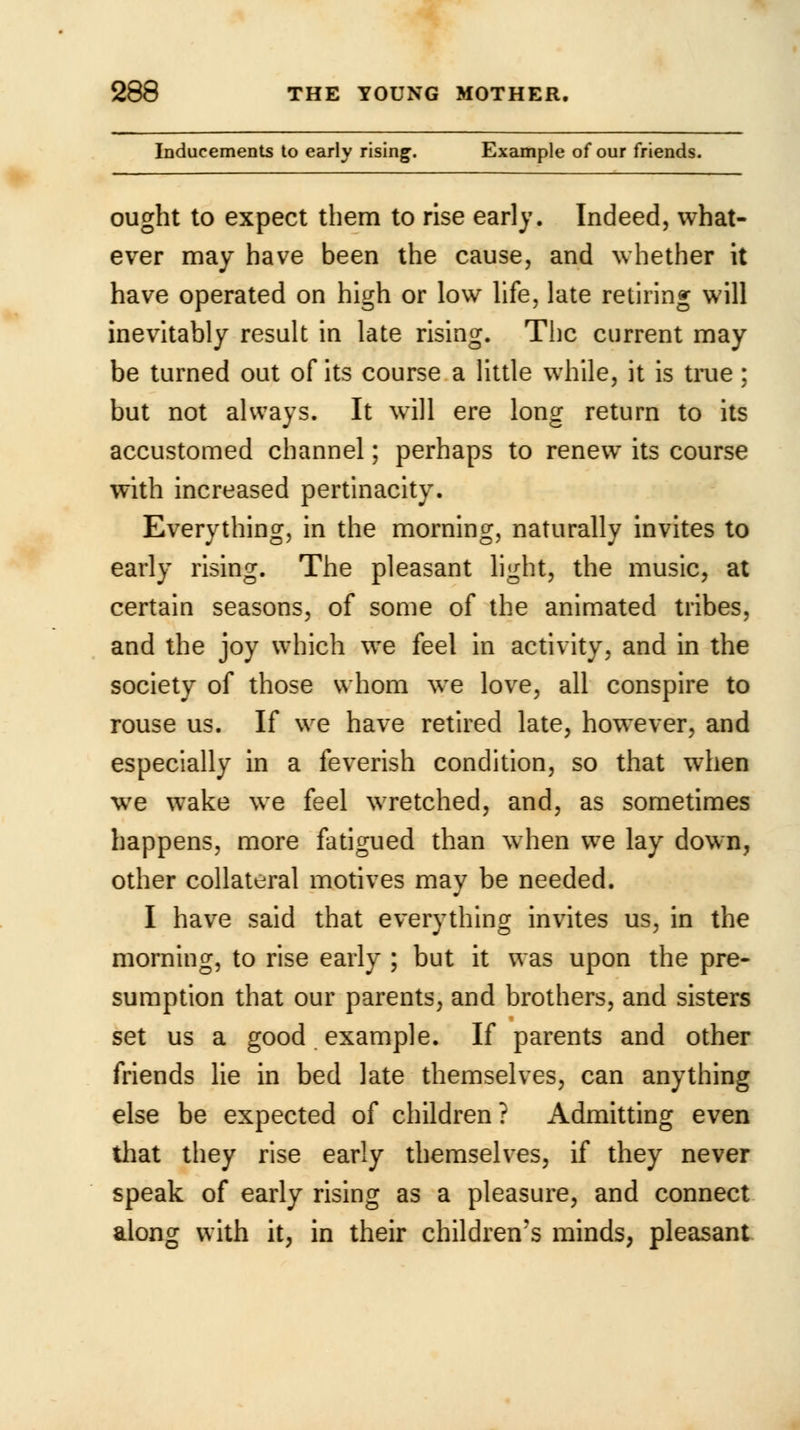 288 THE YOUNG MOTHER.

Inducements to early rising. Example of our friends.

ought to expect them to rise early. Indeed, whatever may have been the cause, and whether it have operated on high or low life, late retiring will inevitably result in late rising. The current may be turned out of its course a little while, it is true; but not always. It will ere long return to its accustomed channel; perhaps to renew its course with increased pertinacity.

Everything, in the morning, naturally invites to early rising. The pleasant light, the music, at certain seasons, of some of the animated tribes, and the joy which we feel in activity, and in the society of those whom we love, all conspire to rouse us. If we have retired late, however, and especially in a feverish condition, so that when we wake we feel wretched, and, as sometimes happens, more fatigued than when we lay down, other collateral motives may be needed.

I have said that everything invites us, in the morning, to rise early; but it was upon the presumption that our parents, and brothers, and sisters set us a good example. If parents and other friends lie in bed late themselves, can anything else be expected of children? Admitting even that they rise early themselves, if they never speak of early rising as a pleasure, and connect along with it, in their children's minds, pleasant